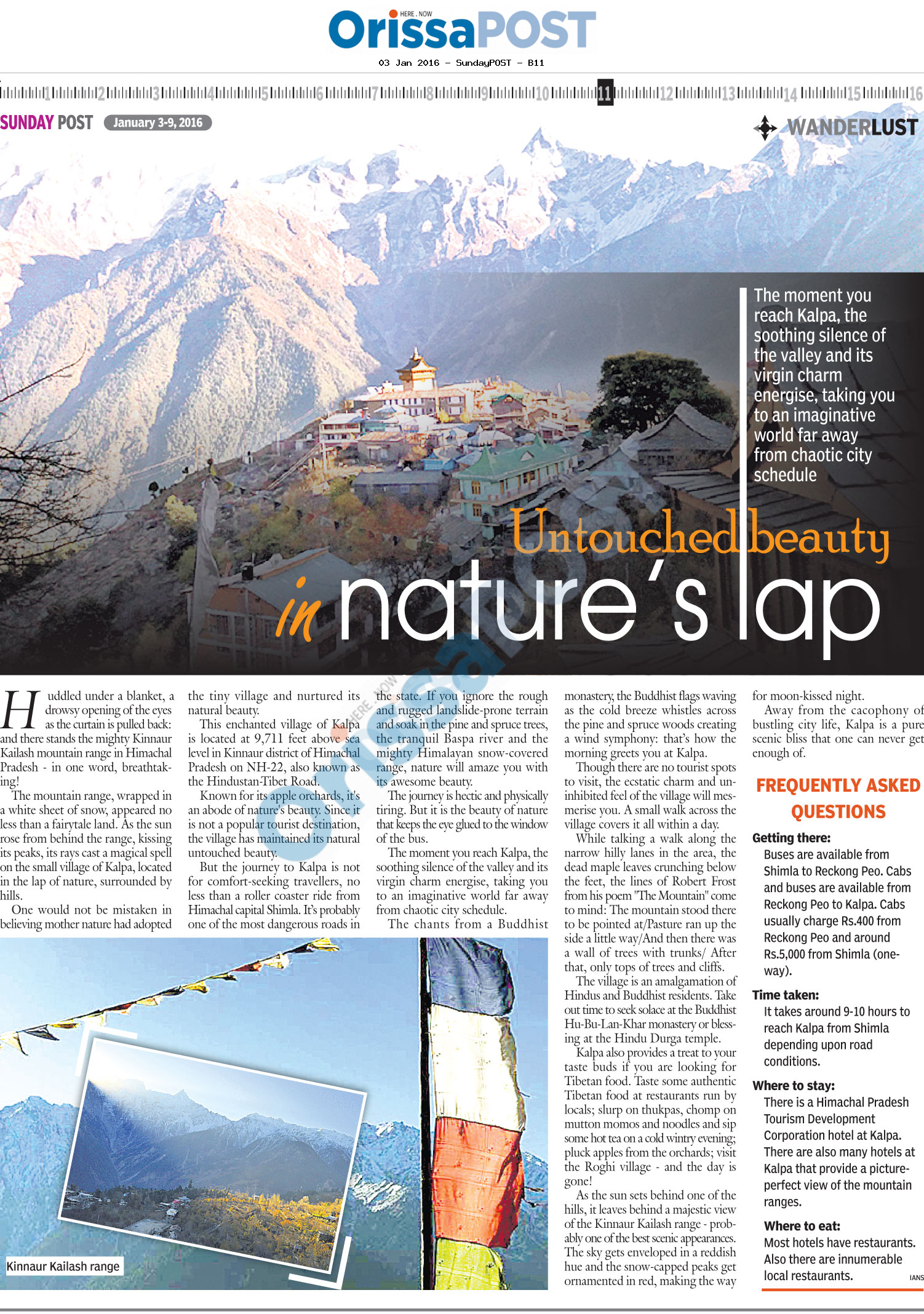 HERE . NOW
OrissaPOST
03 Jan 2016 - SundayPOST - B11

1 2 3 4 5 6 7 8 9 10 11 12 13 14 15 16

SUNDAY POST January 3-9, 2016

WANDERLUST

The moment you reach Kalpa, the soothing silence of the valley and its virgin charm energise, taking you to an imaginative world far away from chaotic city schedule

Untouched beauty in nature's lap

Huddled under a blanket, a drowsy opening of the eyes as the curtain is pulled back: and there stands the mighty Kinnaur Kailash mountain range in Himachal Pradesh - in one word, breathtaking!

The mountain range, wrapped in a white sheet of snow, appeared no less than a fairytale land. As the sun rose from behind the range, kissing its peaks, its rays cast a magical spell on the small village of Kalpa, located in the lap of nature, surrounded by hills.

One would not be mistaken in believing mother nature had adopted the tiny village and nurtured its natural beauty.

This enchanted village of Kalpa is located at 9,711 feet above sea level in Kinnaur district of Himachal Pradesh on NH-22, also known as the Hindustan-Tibet Road.

Known for its apple orchards, it's an abode of nature's beauty. Since it is not a popular tourist destination, the village has maintained its natural untouched beauty.

But the journey to Kalpa is not for comfort-seeking travellers, no less than a roller coaster ride from Himachal capital Shimla. It's probably one of the most dangerous roads in the state. If you ignore the rough and rugged landslide-prone terrain and soak in the pine and spruce trees, the tranquil Baspa river and the mighty Himalayan snow-covered range, nature will amaze you with its awesome beauty.

The journey is hectic and physically tiring. But it is the beauty of nature that keeps the eye glued to the window of the bus.

The moment you reach Kalpa, the soothing silence of the valley and its virgin charm energise, taking you to an imaginative world far away from chaotic city schedule.

The chants from a Buddhist monastery, the Buddhist flags waving as the cold breeze whistles across the pine and spruce woods creating a wind symphony: that's how the morning greets you at Kalpa.

Though there are no tourist spots to visit, the ecstatic charm and uninhibited feel of the village will mesmerise you. A small walk across the village covers it all within a day.

While talking a walk along the narrow hilly lanes in the area, the dead maple leaves crunching below the feet, the lines of Robert Frost from his poem "The Mountain" come to mind: The mountain stood there to be pointed at/Pasture ran up the side a little way/And then there was a wall of trees with trunks/ After that, only tops of trees and cliffs.

The village is an amalgamation of Hindus and Buddhist residents. Take out time to seek solace at the Buddhist Hu-Bu-Lan-Khar monastery or blessing at the Hindu Durga temple.

Kalpa also provides a treat to your taste buds if you are looking for Tibetan food. Taste some authentic Tibetan food at restaurants run by locals; slurp on thukpas, chomp on mutton momos and noodles and sip some hot tea on a cold wintry evening; pluck apples from the orchards; visit the Roghi village - and the day is gone!

As the sun sets behind one of the hills, it leaves behind a majestic view of the Kinnaur Kailash range - probably one of the best scenic appearances. The sky gets enveloped in a reddish hue and the snow-capped peaks get ornamented in red, making the way for moon-kissed night.

Away from the cacophony of bustling city life, Kalpa is a pure scenic bliss that one can never get enough of.

FREQUENTLY ASKED QUESTIONS

Getting there:
Buses are available from Shimla to Reckong Peo. Cabs and buses are available from Reckong Peo to Kalpa. Cabs usually charge Rs.400 from Reckong Peo and around Rs.5,000 from Shimla (one-way).

Time taken:
It takes around 9-10 hours to reach Kalpa from Shimla depending upon road conditions.

Where to stay:
There is a Himachal Pradesh Tourism Development Corporation hotel at Kalpa. There are also many hotels at Kalpa that provide a picture-perfect view of the mountain ranges.

Where to eat:
Most hotels have restaurants. Also there are innumerable local restaurants.

IANS

Kinnaur Kailash range